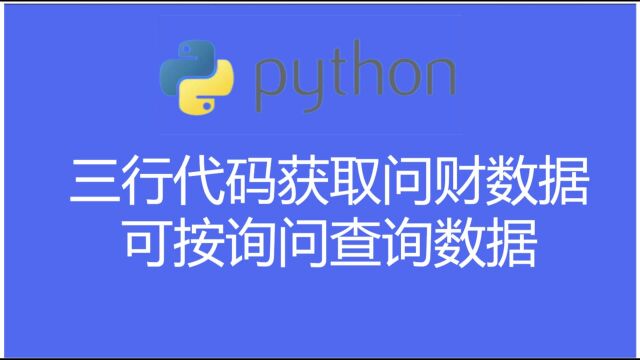 python

三行代码获取问财数据
可按询问查询数据